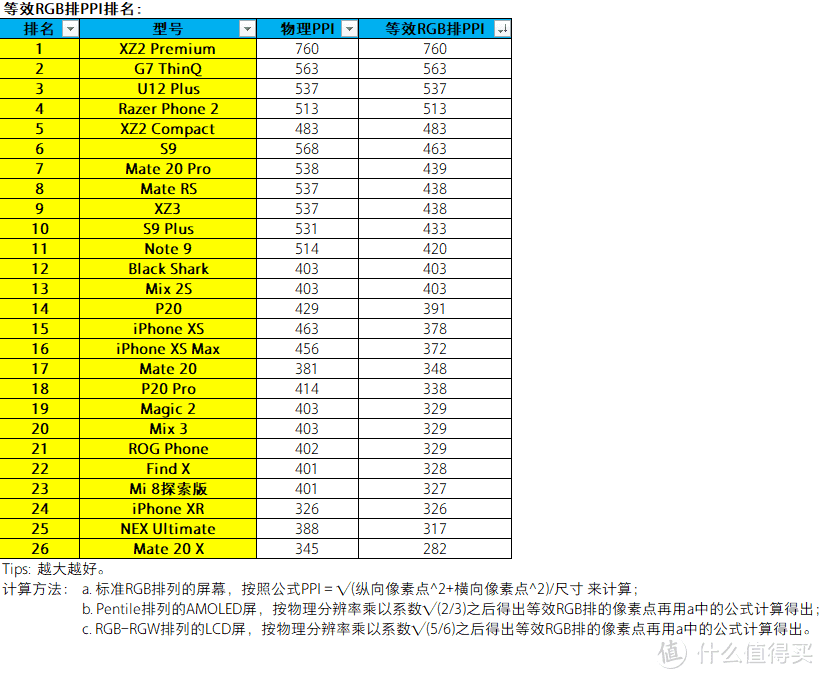 等效RGB排PPI排名：

| 排名 | 型号 | 物理PPI | 等效RGB排PPI |
|---|---|---|---|
| 1 | XZ2 Premium | 760 | 760 |
| 2 | G7 ThinQ | 563 | 563 |
| 3 | U12 Plus | 537 | 537 |
| 4 | Razer Phone 2 | 513 | 513 |
| 5 | XZ2 Compact | 483 | 483 |
| 6 | S9 | 568 | 463 |
| 7 | Mate 20 Pro | 538 | 439 |
| 8 | Mate RS | 537 | 438 |
| 9 | XZ3 | 537 | 438 |
| 10 | S9 Plus | 531 | 433 |
| 11 | Note 9 | 514 | 420 |
| 12 | Black Shark | 403 | 403 |
| 13 | Mix 2S | 403 | 403 |
| 14 | P20 | 429 | 391 |
| 15 | iPhone XS | 463 | 378 |
| 16 | iPhone XS Max | 456 | 372 |
| 17 | Mate 20 | 381 | 348 |
| 18 | P20 Pro | 414 | 338 |
| 19 | Magic 2 | 403 | 329 |
| 20 | Mix 3 | 403 | 329 |
| 21 | ROG Phone | 402 | 329 |
| 22 | Find X | 401 | 328 |
| 23 | Mi 8探索版 | 401 | 327 |
| 24 | iPhone XR | 326 | 326 |
| 25 | NEX Ultimate | 388 | 317 |
| 26 | Mate 20 X | 345 | 282 |

Tips: 越大越好。
计算方法： a. 标准RGB排列的屏幕，按照公式PPI = √(纵向像素点^2+横向像素点^2)/尺寸 来计算；
b. Pentile排列的AMOLED屏，按物理分辨率乘以系数√(2/3)之后得出等效RGB排的像素点再用a中的公式计算得出；
c. RGB-RGW排列的LCD屏，按物理分辨率乘以系数√(5/6)之后得出等效RGB排的像素点再用a中的公式计算得出。

值 什么值得买